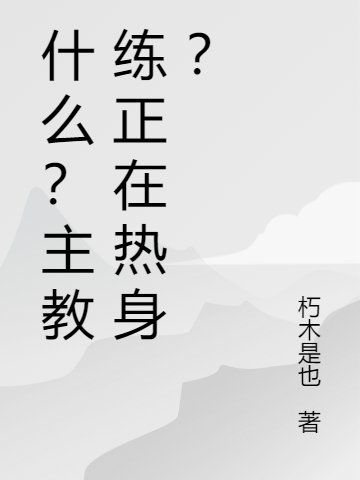 什么？主教练？正在热身

朽木是也 著